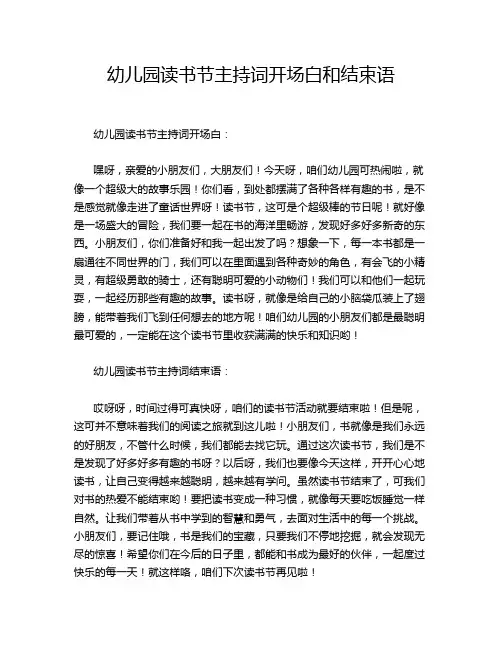 幼儿园读书节主持词开场白和结束语

幼儿园读书节主持词开场白：

嘿呀，亲爱的小朋友们，大朋友们！今天呀，咱们幼儿园可热闹啦，就像一个超级大的故事乐园！你们看，到处都摆满了各种各样有趣的书，是不是感觉就像走进了童话世界呀！读书节，这可是个超级棒的节日呢！就好像是一场盛大的冒险，我们要一起在书的海洋里畅游，发现好多好多新奇的东西。小朋友们，你们准备好和我一起出发了吗？想象一下，每一本书都是一扇通往不同世界的门，我们可以在里面遇到各种奇妙的角色，有会飞的小精灵，有超级勇敢的骑士，还有聪明可爱的小动物们！我们可以和他们一起玩耍，一起经历那些有趣的故事。读书呀，就像是给自己的小脑袋瓜装上了翅膀，能带着我们飞到任何想去的地方呢！咱们幼儿园的小朋友们都是最聪明最可爱的，一定能在这个读书节里收获满满的快乐和知识哟！

幼儿园读书节主持词结束语：

哎呀呀，时间过得可真快呀，咱们的读书节活动就要结束啦！但是呢，这可并不意味着我们的阅读之旅就到这儿啦！小朋友们，书就像是我们永远的好朋友，不管什么时候，我们都能去找它玩。通过这次读书节，我们是不是发现了好多好多有趣的书呀？以后呀，我们也要像今天这样，开开心心地读书，让自己变得越来越聪明，越来越有学问。虽然读书节结束了，可我们对书的热爱不能结束哟！要把读书变成一种习惯，就像每天要吃饭睡觉一样自然。让我们带着从书中学到的智慧和勇气，去面对生活中的每一个挑战。小朋友们，要记住哦，书是我们的宝藏，只要我们不停地挖掘，就会发现无尽的惊喜！希望你们在今后的日子里，都能和书成为最好的伙伴，一起度过快乐的每一天！就这样咯，咱们下次读书节再见啦！